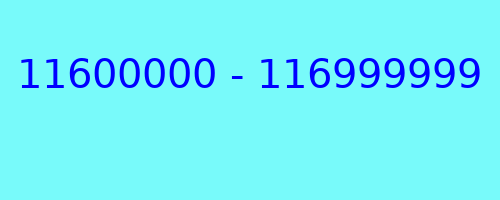 11600000 - 116999999